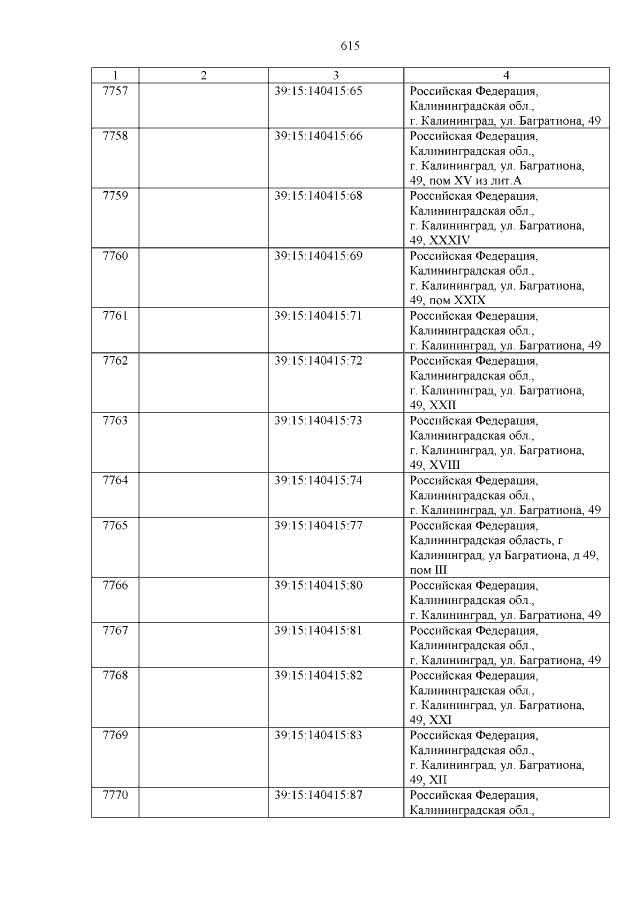 615

| 1 | 2 | 3 | 4 |
|---|---|---|---|
| 7757 | | 39:15:140415:65 | Российская Федерация, Калининградская обл., г. Калининград, ул. Багратиона, 49 |
| 7758 | | 39:15:140415:66 | Российская Федерация, Калининградская обл., г. Калининград, ул. Багратиона, 49, пом XV из лит.А |
| 7759 | | 39:15:140415:68 | Российская Федерация, Калининградская обл., г. Калининград, ул. Багратиона, 49, XXXIV |
| 7760 | | 39:15:140415:69 | Российская Федерация, Калининградская обл., г. Калининград, ул. Багратиона, 49, пом XXIX |
| 7761 | | 39:15:140415:71 | Российская Федерация, Калининградская обл., г. Калининград, ул. Багратиона, 49 |
| 7762 | | 39:15:140415:72 | Российская Федерация, Калининградская обл., г. Калининград, ул. Багратиона, 49, XXII |
| 7763 | | 39:15:140415:73 | Российская Федерация, Калининградская обл., г. Калининград, ул. Багратиона, 49, XVIII |
| 7764 | | 39:15:140415:74 | Российская Федерация, Калининградская обл., г. Калининград, ул. Багратиона, 49 |
| 7765 | | 39:15:140415:77 | Российская Федерация, Калининградская область, г Калининград, ул Багратиона, д 49, пом III |
| 7766 | | 39:15:140415:80 | Российская Федерация, Калининградская обл., г. Калининград, ул. Багратиона, 49 |
| 7767 | | 39:15:140415:81 | Российская Федерация, Калининградская обл., г. Калининград, ул. Багратиона, 49 |
| 7768 | | 39:15:140415:82 | Российская Федерация, Калининградская обл., г. Калининград, ул. Багратиона, 49, XXI |
| 7769 | | 39:15:140415:83 | Российская Федерация, Калининградская обл., г. Калининград, ул. Багратиона, 49, XII |
| 7770 | | 39:15:140415:87 | Российская Федерация, Калининградская обл., |